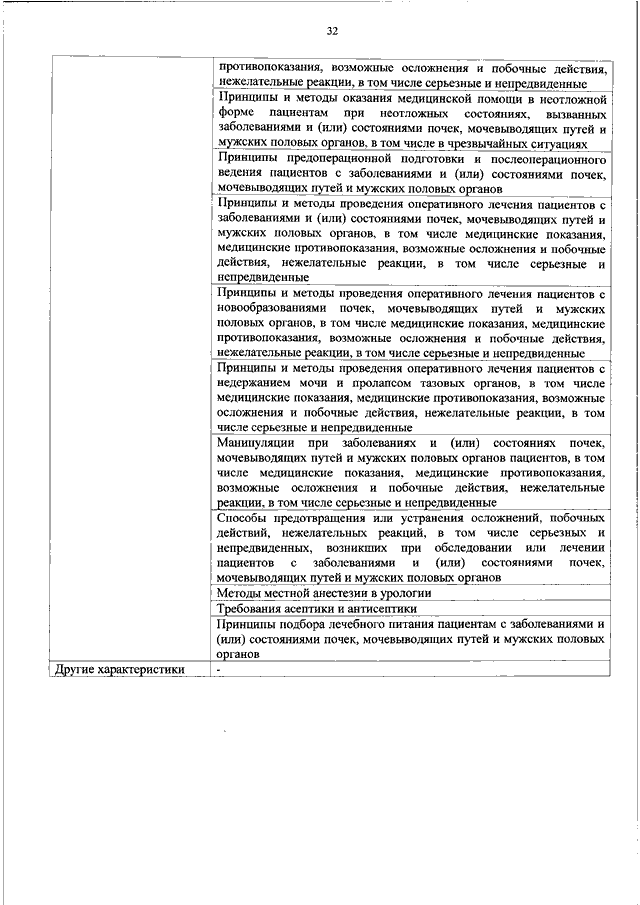 32

| | |
|---|---|
| | противопоказания, возможные осложнения и побочные действия, нежелательные реакции, в том числе серьезные и непредвиденные |
| | Принципы и методы оказания медицинской помощи в неотложной форме пациентам при неотложных состояниях, вызванных заболеваниями и (или) состояниями почек, мочевыводящих путей и мужских половых органов, в том числе в чрезвычайных ситуациях |
| | Принципы предоперационной подготовки и послеоперационного ведения пациентов с заболеваниями и (или) состояниями почек, мочевыводящих путей и мужских половых органов |
| | Принципы и методы проведения оперативного лечения пациентов с заболеваниями и (или) состояниями почек, мочевыводящих путей и мужских половых органов, в том числе медицинские показания, медицинские противопоказания, возможные осложнения и побочные действия, нежелательные реакции, в том числе серьезные и непредвиденные |
| | Принципы и методы проведения оперативного лечения пациентов с новообразованиями почек, мочевыводящих путей и мужских половых органов, в том числе медицинские показания, медицинские противопоказания, возможные осложнения и побочные действия, нежелательные реакции, в том числе серьезные и непредвиденные |
| | Принципы и методы проведения оперативного лечения пациентов с недержанием мочи и пролапсом тазовых органов, в том числе медицинские показания, медицинские противопоказания, возможные осложнения и побочные действия, нежелательные реакции, в том числе серьезные и непредвиденные |
| | Манипуляции при заболеваниях и (или) состояниях почек, мочевыводящих путей и мужских половых органов пациентов, в том числе медицинские показания, медицинские противопоказания, возможные осложнения и побочные действия, нежелательные реакции, в том числе серьезные и непредвиденные |
| | Способы предотвращения или устранения осложнений, побочных действий, нежелательных реакций, в том числе серьезных и непредвиденных, возникших при обследовании или лечении пациентов с заболеваниями и (или) состояниями почек, мочевыводящих путей и мужских половых органов |
| | Методы местной анестезии в урологии |
| | Требования асептики и антисептики |
| | Принципы подбора лечебного питания пациентам с заболеваниями и (или) состояниями почек, мочевыводящих путей и мужских половых органов |
| Другие характеристики | - |